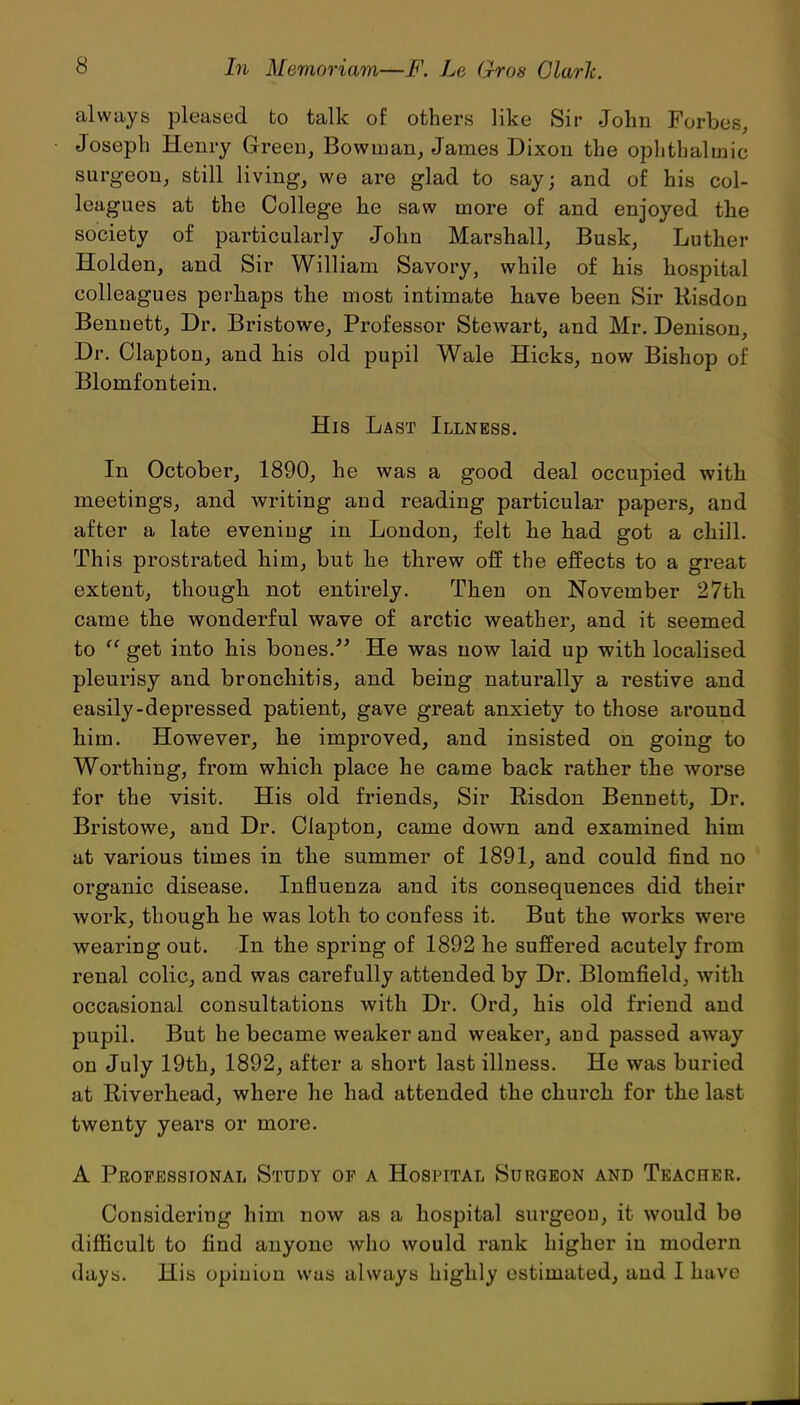 8 In Memoriam—F. Le Gros Clark.

always pleased to talk of others like Sir John Forbes, Joseph Henry Green, Bowman, James Dixon the ophthalmic surgeon, still living, we are glad to say; and of his colleagues at the College he saw more of and enjoyed the society of particularly John Marshall, Busk, Luther Holden, and Sir William Savory, while of his hospital colleagues perhaps the most intimate have been Sir Risdon Bennett, Dr. Bristowe, Professor Stewart, and Mr. Denison, Dr. Clapton, and his old pupil Wale Hicks, now Bishop of Blomfontein.

His Last Illness.

In October, 1890, he was a good deal occupied with meetings, and writing and reading particular papers, and after a late evening in London, felt he had got a chill. This prostrated him, but he threw off the effects to a great extent, though not entirely. Then on November 27th came the wonderful wave of arctic weather, and it seemed to "get into his bones." He was now laid up with localised pleurisy and bronchitis, and being naturally a restive and easily-depressed patient, gave great anxiety to those around him. However, he improved, and insisted on going to Worthing, from which place he came back rather the worse for the visit. His old friends, Sir Risdon Bennett, Dr. Bristowe, and Dr. Clapton, came down and examined him at various times in the summer of 1891, and could find no organic disease. Influenza and its consequences did their work, though he was loth to confess it. But the works were wearing out. In the spring of 1892 he suffered acutely from renal colic, and was carefully attended by Dr. Blomfield, with occasional consultations with Dr. Ord, his old friend and pupil. But he became weaker and weaker, and passed away on July 19th, 1892, after a short last illness. He was buried at Riverhead, where he had attended the church for the last twenty years or more.

A Professional Study of a Hospital Surgeon and Teacher.

Considering him now as a hospital surgeon, it would be difficult to find anyone who would rank higher in modern days. His opinion was always highly estimated, and I have